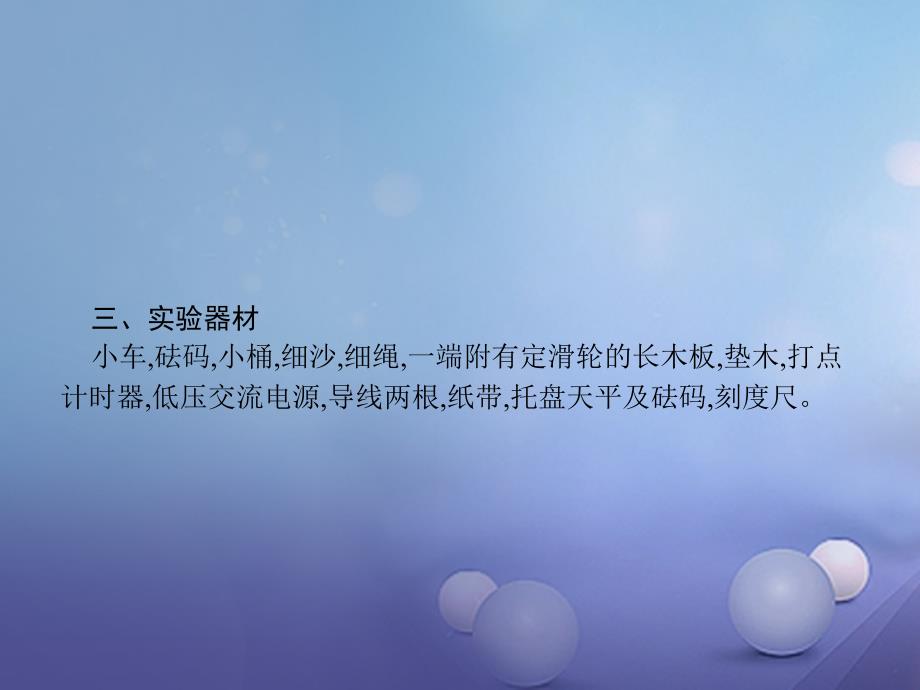 三、实验器材

小车,砝码,小桶,细沙,细绳,一端附有定滑轮的长木板,垫木,打点计时器,低压交流电源,导线两根,纸带,托盘天平及砝码,刻度尺。